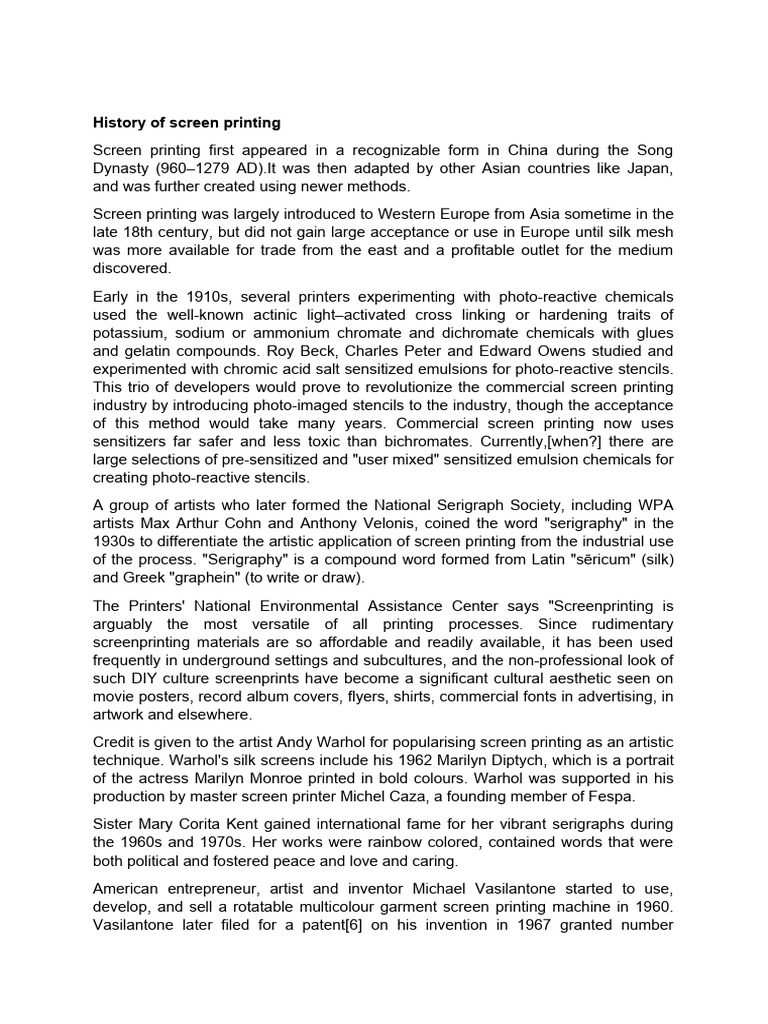 History of screen printing

Screen printing first appeared in a recognizable form in China during the Song Dynasty (960–1279 AD).It was then adapted by other Asian countries like Japan, and was further created using newer methods.

Screen printing was largely introduced to Western Europe from Asia sometime in the late 18th century, but did not gain large acceptance or use in Europe until silk mesh was more available for trade from the east and a profitable outlet for the medium discovered.

Early in the 1910s, several printers experimenting with photo-reactive chemicals used the well-known actinic light–activated cross linking or hardening traits of potassium, sodium or ammonium chromate and dichromate chemicals with glues and gelatin compounds. Roy Beck, Charles Peter and Edward Owens studied and experimented with chromic acid salt sensitized emulsions for photo-reactive stencils. This trio of developers would prove to revolutionize the commercial screen printing industry by introducing photo-imaged stencils to the industry, though the acceptance of this method would take many years. Commercial screen printing now uses sensitizers far safer and less toxic than bichromates. Currently,[when?] there are large selections of pre-sensitized and "user mixed" sensitized emulsion chemicals for creating photo-reactive stencils.

A group of artists who later formed the National Serigraph Society, including WPA artists Max Arthur Cohn and Anthony Velonis, coined the word "serigraphy" in the 1930s to differentiate the artistic application of screen printing from the industrial use of the process. "Serigraphy" is a compound word formed from Latin "sēricum" (silk) and Greek "graphein" (to write or draw).

The Printers' National Environmental Assistance Center says "Screenprinting is arguably the most versatile of all printing processes. Since rudimentary screenprinting materials are so affordable and readily available, it has been used frequently in underground settings and subcultures, and the non-professional look of such DIY culture screenprints have become a significant cultural aesthetic seen on movie posters, record album covers, flyers, shirts, commercial fonts in advertising, in artwork and elsewhere.

Credit is given to the artist Andy Warhol for popularising screen printing as an artistic technique. Warhol's silk screens include his 1962 Marilyn Diptych, which is a portrait of the actress Marilyn Monroe printed in bold colours. Warhol was supported in his production by master screen printer Michel Caza, a founding member of Fespa.

Sister Mary Corita Kent gained international fame for her vibrant serigraphs during the 1960s and 1970s. Her works were rainbow colored, contained words that were both political and fostered peace and love and caring.

American entrepreneur, artist and inventor Michael Vasilantone started to use, develop, and sell a rotatable multicolour garment screen printing machine in 1960. Vasilantone later filed for a patent[6] on his invention in 1967 granted number